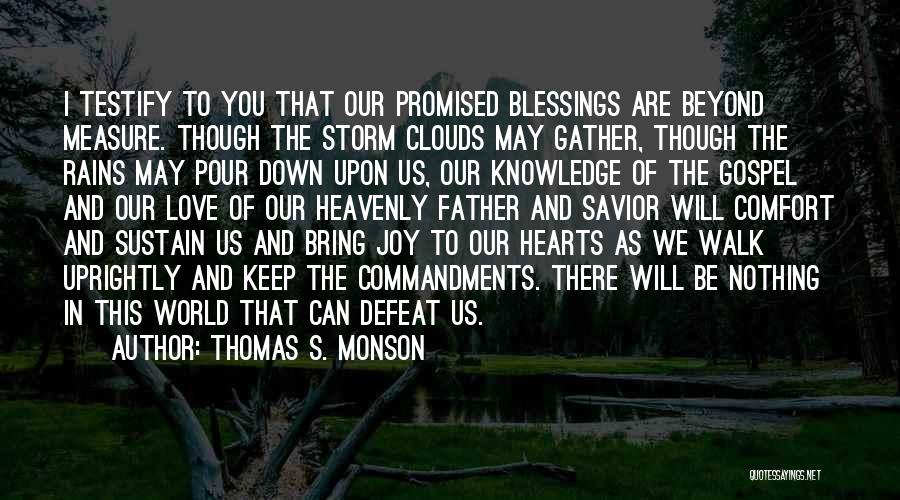 I TESTIFY TO YOU THAT OUR PROMISED BLESSINGS ARE BEYOND MEASURE. THOUGH THE STORM CLOUDS MAY GATHER, THOUGH THE RAINS MAY POUR DOWN UPON US, OUR KNOWLEDGE OF THE GOSPEL AND OUR LOVE OF OUR HEAVENLY FATHER AND SAVIOR WILL COMFORT AND SUSTAIN US AND BRING JOY TO OUR HEARTS AS WE WALK UPRIGHTLY AND KEEP THE COMMANDMENTS. THERE WILL BE NOTHING IN THIS WORLD THAT CAN DEFEAT US.

AUTHOR: THOMAS S. MONSON

QUOTESSAYINGS.NET